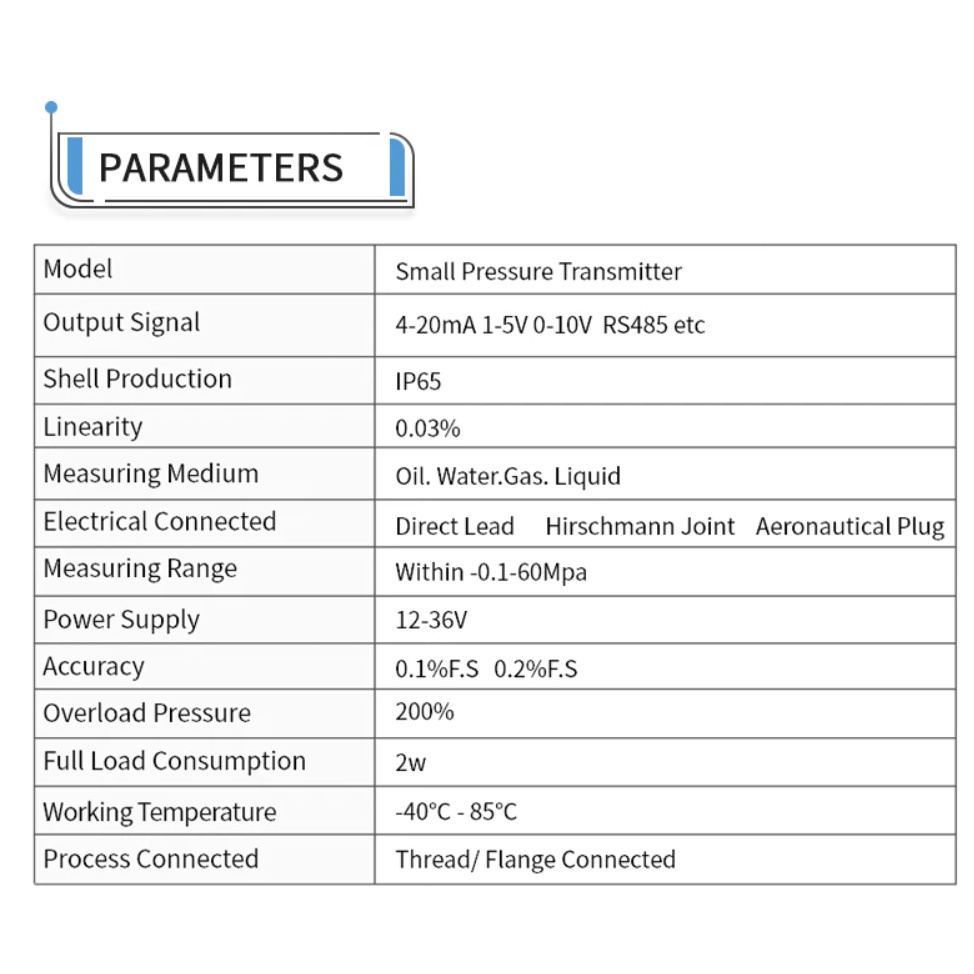 PARAMETERS

| Model | Small Pressure Transmitter |
|---|---|
| Output Signal | 4-20mA 1-5V 0-10V RS485 etc |
| Shell Production | IP65 |
| Linearity | 0.03% |
| Measuring Medium | Oil. Water.Gas. Liquid |
| Electrical Connected | Direct Lead Hirschmann Joint Aeronautical Plug |
| Measuring Range | Within -0.1-60Mpa |
| Power Supply | 12-36V |
| Accuracy | 0.1%F.S 0.2%F.S |
| Overload Pressure | 200% |
| Full Load Consumption | 2w |
| Working Temperature | -40°C - 85°C |
| Process Connected | Thread/ Flange Connected |